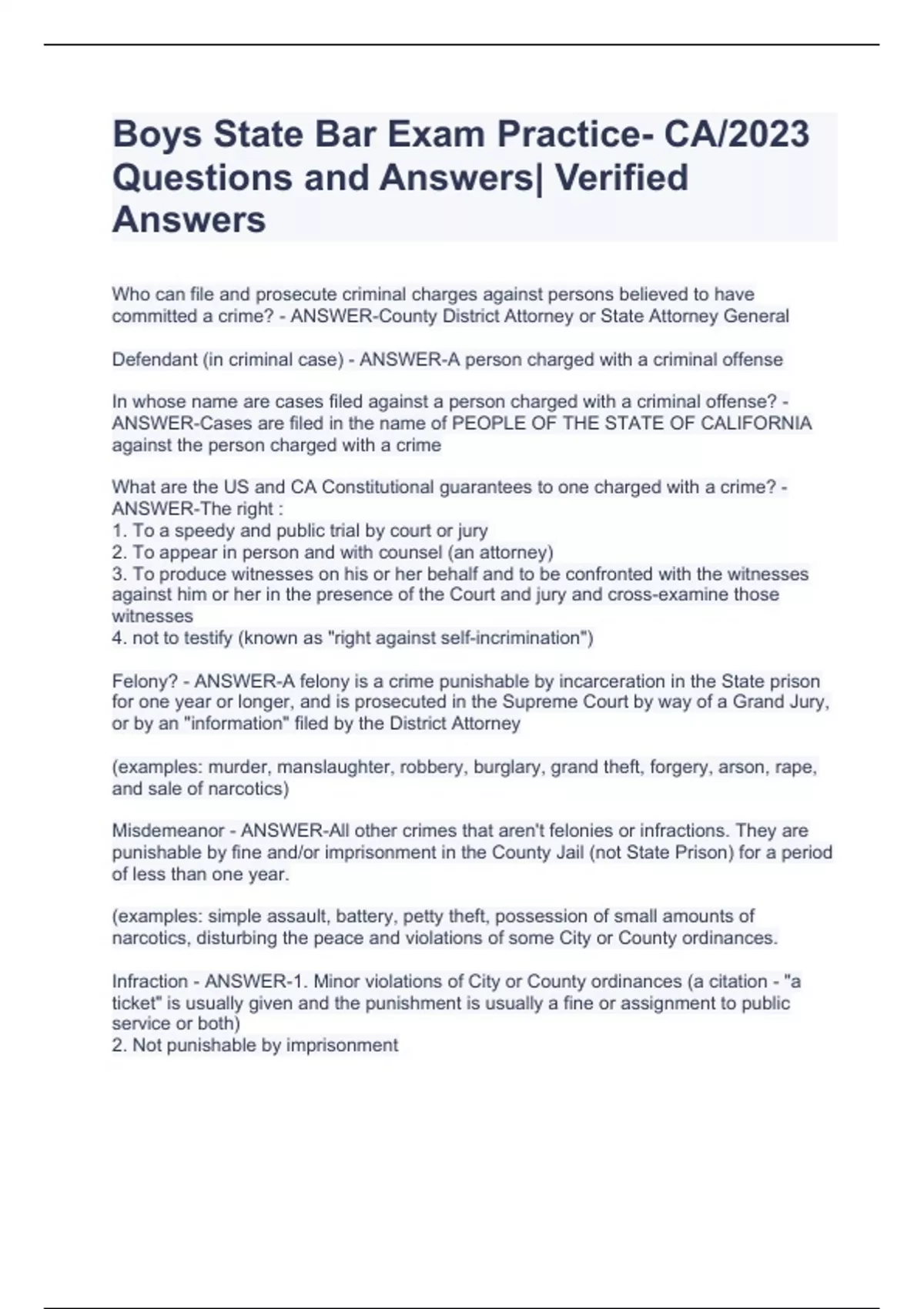 Boys State Bar Exam Practice- CA/2023 Questions and Answers| Verified Answers

Who can file and prosecute criminal charges against persons believed to have committed a crime? - ANSWER-County District Attorney or State Attorney General

Defendant (in criminal case) - ANSWER-A person charged with a criminal offense

In whose name are cases filed against a person charged with a criminal offense? - ANSWER-Cases are filed in the name of PEOPLE OF THE STATE OF CALIFORNIA against the person charged with a crime

What are the US and CA Constitutional guarantees to one charged with a crime? - ANSWER-The right :
1. To a speedy and public trial by court or jury
2. To appear in person and with counsel (an attorney)
3. To produce witnesses on his or her behalf and to be confronted with the witnesses against him or her in the presence of the Court and jury and cross-examine those witnesses
4. not to testify (known as "right against self-incrimination")

Felony? - ANSWER-A felony is a crime punishable by incarceration in the State prison for one year or longer, and is prosecuted in the Supreme Court by way of a Grand Jury, or by an "information" filed by the District Attorney

(examples: murder, manslaughter, robbery, burglary, grand theft, forgery, arson, rape, and sale of narcotics)

Misdemeanor - ANSWER-All other crimes that aren't felonies or infractions. They are punishable by fine and/or imprisonment in the County Jail (not State Prison) for a period of less than one year.

(examples: simple assault, battery, petty theft, possession of small amounts of narcotics, disturbing the peace and violations of some City or County ordinances.

Infraction - ANSWER-1. Minor violations of City or County ordinances (a citation - "a ticket" is usually given and the punishment is usually a fine or assignment to public service or both)
2. Not punishable by imprisonment